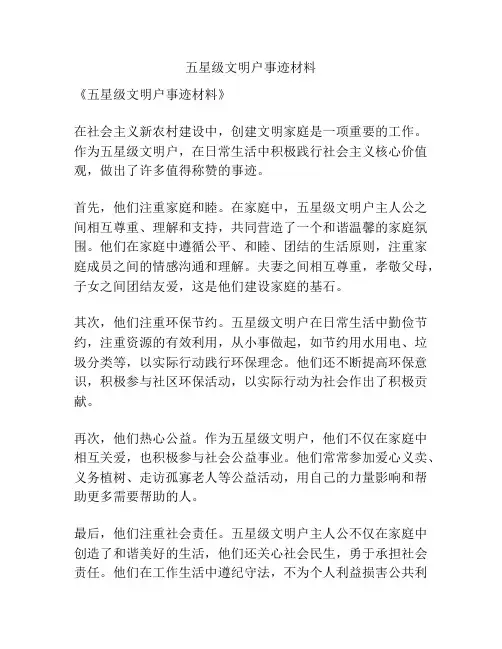 五星级文明户事迹材料

《五星级文明户事迹材料》

在社会主义新农村建设中，创建文明家庭是一项重要的工作。作为五星级文明户，在日常生活中积极践行社会主义核心价值观，做出了许多值得称赞的事迹。

首先，他们注重家庭和睦。在家庭中，五星级文明户主人公之间相互尊重、理解和支持，共同营造了一个和谐温馨的家庭氛围。他们在家庭中遵循公平、和睦、团结的生活原则，注重家庭成员之间的情感沟通和理解。夫妻之间相互尊重，孝敬父母，子女之间团结友爱，这是他们建设家庭的基石。

其次，他们注重环保节约。五星级文明户在日常生活中勤俭节约，注重资源的有效利用，从小事做起，如节约用水用电、垃圾分类等，以实际行动践行环保理念。他们还不断提高环保意识，积极参与社区环保活动，以实际行动为社会作出了积极贡献。

再次，他们热心公益。作为五星级文明户，他们不仅在家庭中相互关爱，也积极参与社会公益事业。他们常常参加爱心义卖、义务植树、走访孤寡老人等公益活动，用自己的力量影响和帮助更多需要帮助的人。

最后，他们注重社会责任。五星级文明户主人公不仅在家庭中创造了和谐美好的生活，他们还关心社会民生，勇于承担社会责任。他们在工作生活中遵纪守法，不为个人利益损害公共利